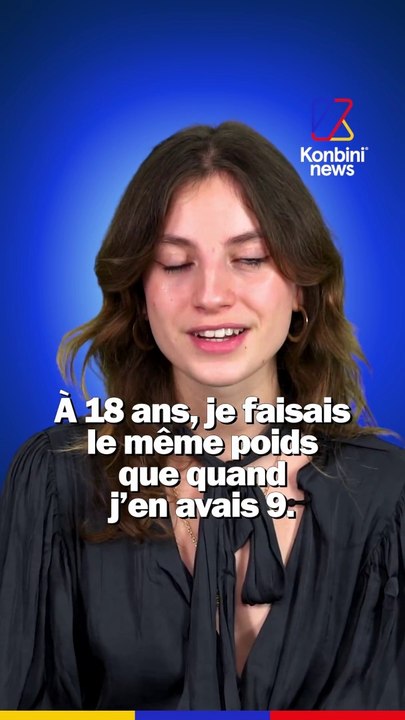 Konbini news

À 18 ans, je faisais le même poids que quand j'en avais 9.